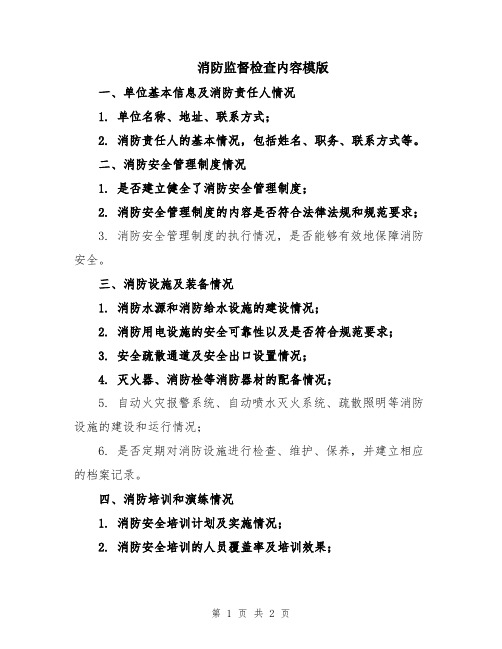 消防监督检查内容模版

一、单位基本信息及消防责任人情况

1. 单位名称、地址、联系方式；

2. 消防责任人的基本情况，包括姓名、职务、联系方式等。

二、消防安全管理制度情况

1. 是否建立健全了消防安全管理制度；

2. 消防安全管理制度的内容是否符合法律法规和规范要求；

3. 消防安全管理制度的执行情况，是否能够有效地保障消防安全。

三、消防设施及装备情况

1. 消防水源和消防给水设施的建设情况；

2. 消防用电设施的安全可靠性以及是否符合规范要求；

3. 安全疏散通道及安全出口设置情况；

4. 灭火器、消防栓等消防器材的配备情况；

5. 自动火灾报警系统、自动喷水灭火系统、疏散照明等消防设施的建设和运行情况；

6. 是否定期对消防设施进行检查、维护、保养，并建立相应的档案记录。

四、消防培训和演练情况

1. 消防安全培训计划及实施情况；

2. 消防安全培训的人员覆盖率及培训效果；

第 1 页 共 2 页